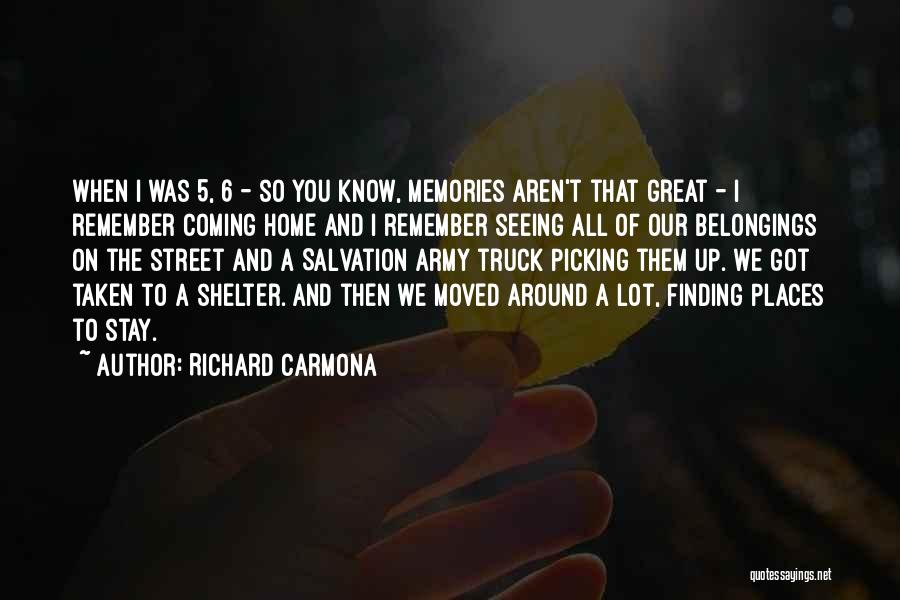 WHEN I WAS 5, 6 - SO YOU KNOW, MEMORIES AREN'T THAT GREAT - I REMEMBER COMING HOME AND I REMEMBER SEEING ALL OF OUR BELONGINGS ON THE STREET AND A SALVATION ARMY TRUCK PICKING THEM UP. WE GOT TAKEN TO A SHELTER. AND THEN WE MOVED AROUND A LOT, FINDING PLACES TO STAY.

~ AUTHOR: RICHARD CARMONA

quotessayings.net